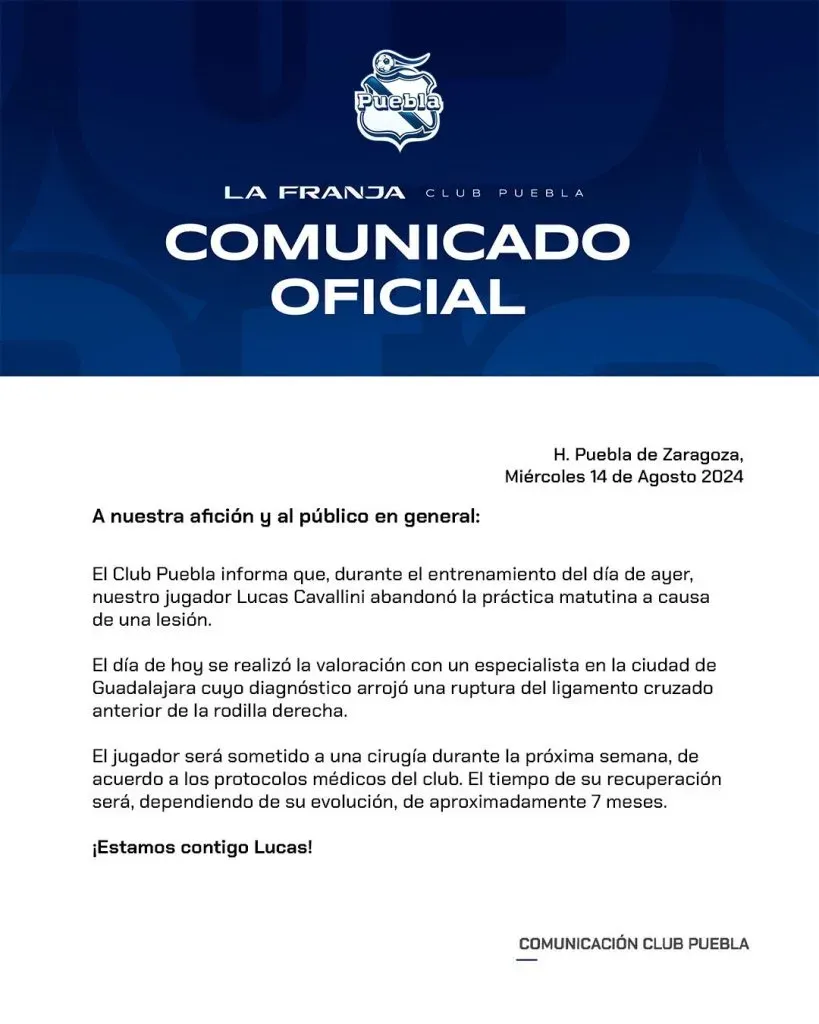 Puebla

LA FRANJA CLUB PUEBLA

COMUNICADO OFICIAL

H. Puebla de Zaragoza,
Miércoles 14 de Agosto 2024

A nuestra afición y al público en general:

El Club Puebla informa que, durante el entrenamiento del día de ayer, nuestro jugador Lucas Cavallini abandonó la práctica matutina a causa de una lesión.

El día de hoy se realizó la valoración con un especialista en la ciudad de Guadalajara cuyo diagnóstico arrojó una ruptura del ligamento cruzado anterior de la rodilla derecha.

El jugador será sometido a una cirugía durante la próxima semana, de acuerdo a los protocolos médicos del club. El tiempo de su recuperación será, dependiendo de su evolución, de aproximadamente 7 meses.

¡Estamos contigo Lucas!

COMUNICACIÓN CLUB PUEBLA